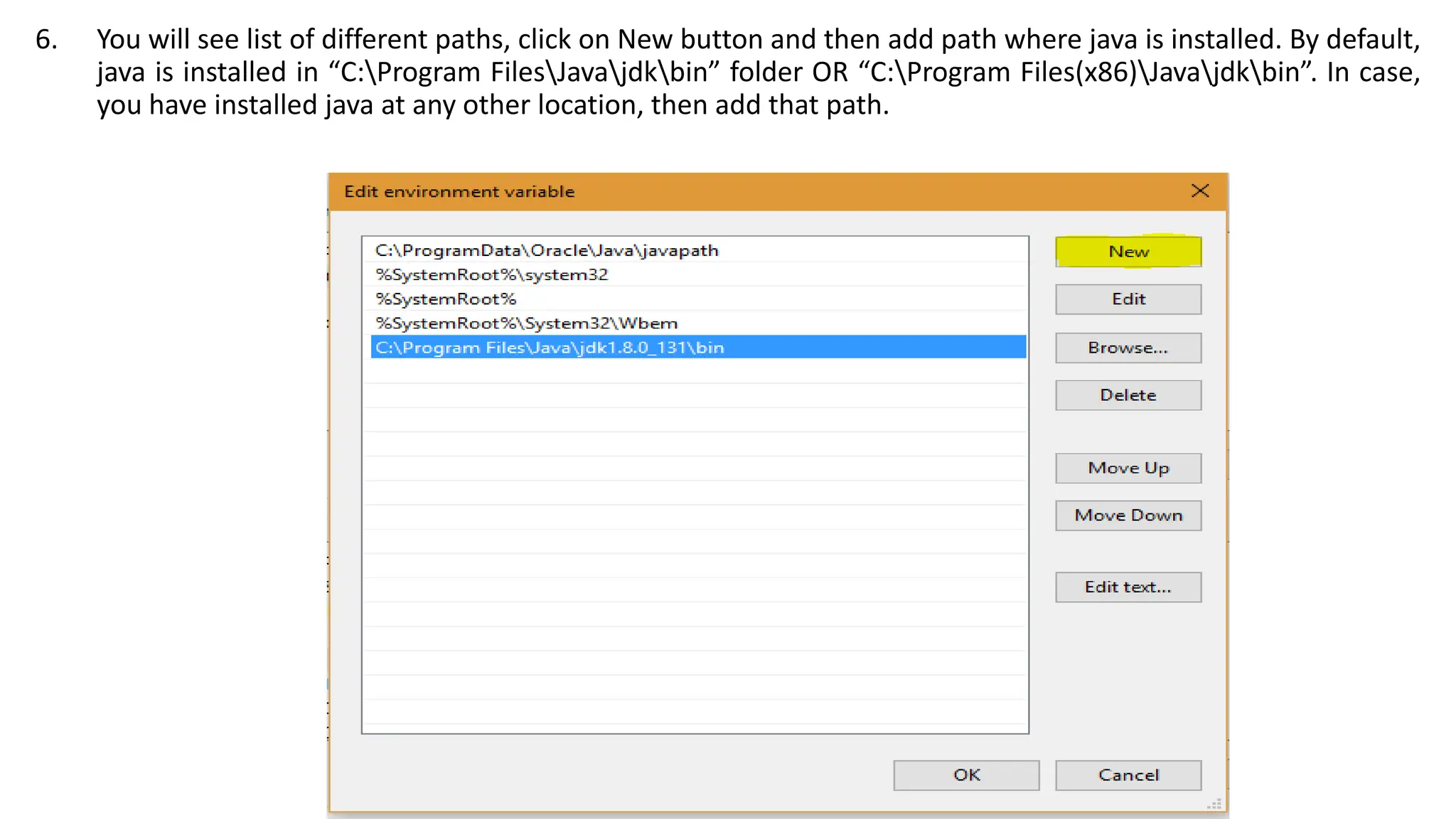 6. You will see list of different paths, click on New button and then add path where java is installed. By default, java is installed in “C:\Program Files\Java\jdk\bin” folder OR “C:\Program Files(x86)\Java\jdk\bin”. In case, you have installed java at any other location, then add that path.

Edit environment variable

C:\ProgramData\Oracle\Java\javapath
%SystemRoot%\system32
%SystemRoot%
%SystemRoot%\System32\Wbem
C:\Program Files\Java\jdk1.8.0_131\bin

New
Edit
Browse...
Delete
Move Up
Move Down
Edit text...

OK
Cancel